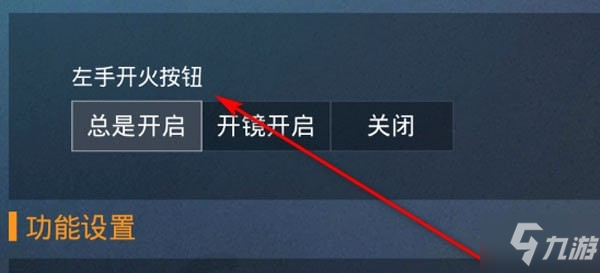 左手开火按钮

总是开启 开镜开启 关闭

功能设置

九游